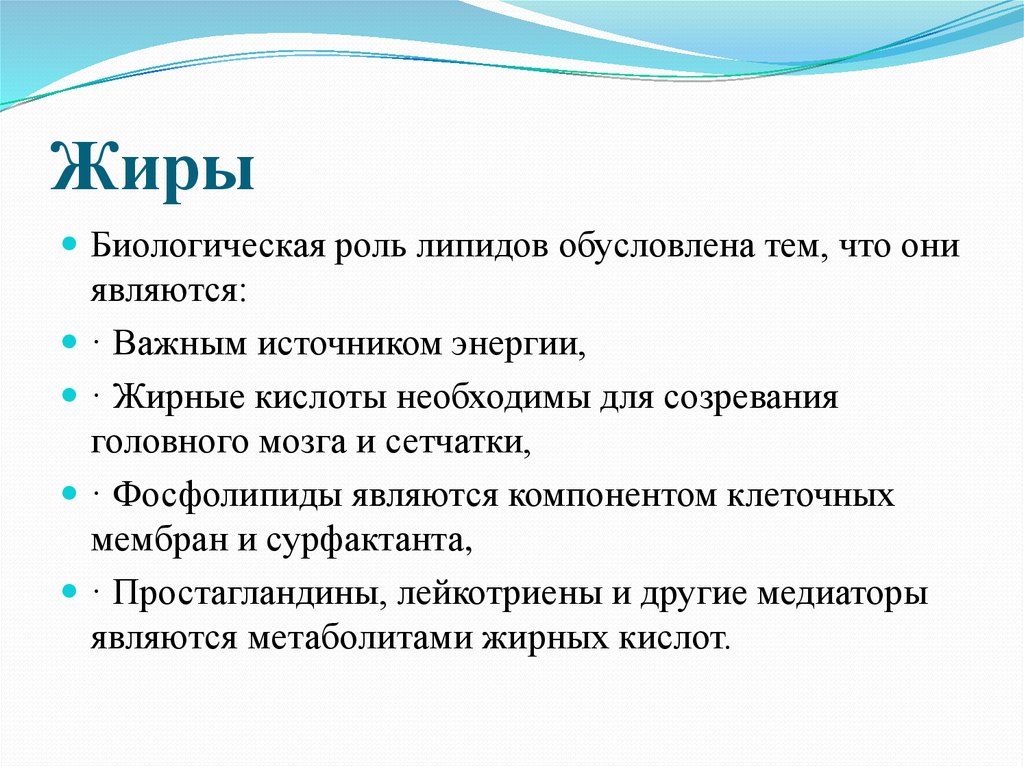 Жиры

Биологическая роль липидов обусловлена тем, что они являются:

· Важным источником энергии,

· Жирные кислоты необходимы для созревания головного мозга и сетчатки,

· Фосфолипиды являются компонентом клеточных мембран и сурфактанта,

· Простагландины, лейкотриены и другие медиаторы являются метаболитами жирных кислот.